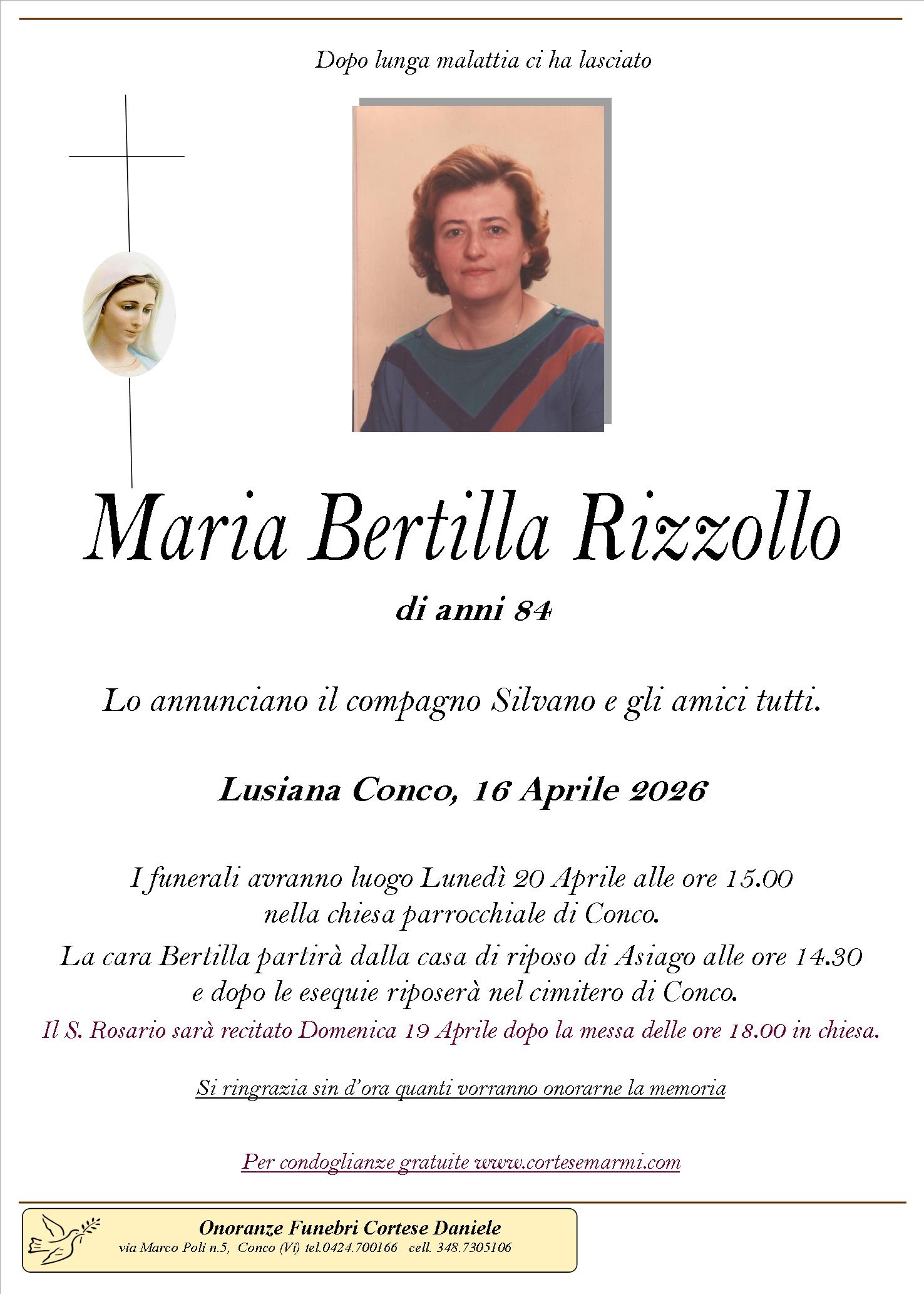 Dopo lunga malattia ci ha lasciato

Maria Bertilla Rizzollo

di anni 84

Lo annunciano il compagno Silvano e gli amici tutti.

Lusiana Conco, 16 Aprile 2026

I funerali avranno luogo Lunedì 20 Aprile alle ore 15.00 nella chiesa parrocchiale di Conco.
La cara Bertilla partirà dalla casa di riposo di Asiago alle ore 14.30 e dopo le esequie riposerà nel cimitero di Conco.
Il S. Rosario sarà recitato Domenica 19 Aprile dopo la messa delle ore 18.00 in chiesa.

Si ringrazia sin d'ora quanti vorranno onorarne la memoria

Per condoglianze gratuite www.cortesemarmi.com

Onoranze Funebri Cortese Daniele
via Marco Poli n.5, Conco (Vi) tel.0424.700166 cell. 348.7305106